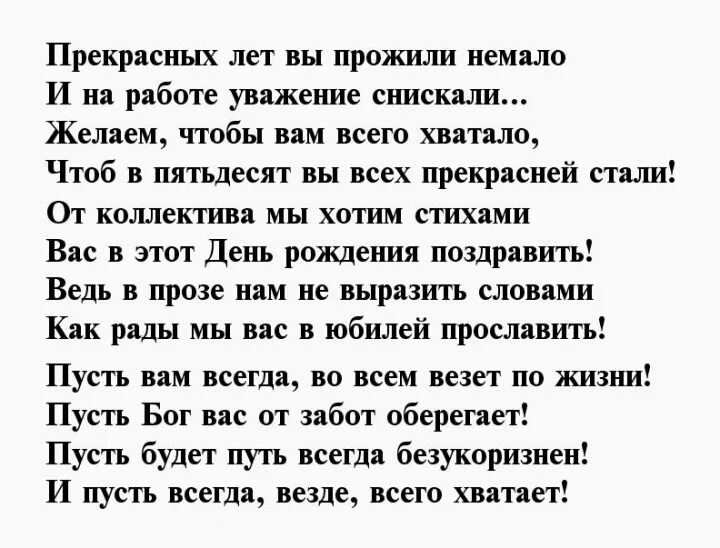 Прекрасных лет вы прожили немало
И на работе уважение снискали...
Желаем, чтобы вам всего хватало,
Чтоб в пятьдесят вы всех прекрасней стали!
От коллектива мы хотим стихами
Вас в этот День рождения поздравить!
Ведь в прозе нам не выразить словами
Как рады мы вас в юбилей прославить!

Пусть вам всегда, во всем везет по жизни!
Пусть Бог вас от забот оберегает!
Пусть будет путь всегда безукоризнен!
И пусть всегда, везде, всего хватает!